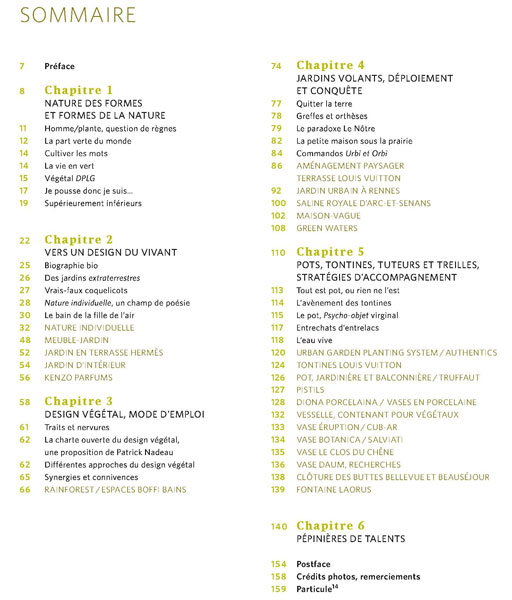 SOMMAIRE

7 Préface

8 Chapitre 1
NATURE DES FORMES ET FORMES DE LA NATURE
11 Homme/plante, question de règnes
12 La part verte du monde
14 Cultiver les mots
14 La vie en vert
15 Végétal DPLG
17 Je pousse donc je suis...
19 Supérieurement inférieurs

22 Chapitre 2
VERS UN DESIGN DU VIVANT
25 Biographie bio
26 Des jardins extraterrestres
27 Vrais-faux coquelicots
28 Nature individuelle, un champ de poésie
30 Le bain de la fille de l'air
32 NATURE INDIVIDUELLE
48 MEUBLE-JARDIN
52 JARDIN EN TERRASSE HERMÈS
54 JARDIN D'INTÉRIEUR
56 KENZO PARFUMS

58 Chapitre 3
DESIGN VÉGÉTAL, MODE D'EMPLOI
61 Traits et nervures
62 La charte ouverte du design végétal, une proposition de Patrick Nadeau
62 Différentes approches du design végétal
65 Synergies et connivences
66 RAINFOREST / ESPACES BOFFI BAINS

74 Chapitre 4
JARDINS VOLANTS, DÉPLOIEMENT ET CONQUÊTE
77 Quitter la terre
78 Greffes et orthèses
79 Le paradoxe Le Nôtre
82 La petite maison sous la prairie
84 Commandos Urbi et Orbi
86 AMÉNAGEMENT PAYSAGER TERRASSE LOUIS VUITTON
92 JARDIN URBAIN À RENNES
100 SALINE ROYALE D'ARC-ET-SENANS
102 MAISON-VAGUE
108 GREEN WATERS

110 Chapitre 5
POTS, TONTINES, TUTEURS ET TREILLES, STRATÉGIES D'ACCOMPAGNEMENT
113 Tout est pot, ou rien ne l'est
114 L'avènement des tontines
115 Le pot, Psycho-objet virginal
117 Entrechats d'entrelacs
118 L'eau vive
120 URBAN GARDEN PLANTING SYSTEM / AUTHENTICS
124 TONTINES LOUIS VUITTON
126 POT, JARDINIÈRE ET BALCONNIÈRE / TRUFFAUT
127 PISTILS
128 DIONA PORCELAINA / VASES EN PORCELAINE
132 VESSELLE, CONTENANT POUR VÉGÉTAUX
133 VASE ÉRUPTION / CUB-AR
134 VASE BOTANICA / SALVIATI
135 VASE LE CLOS DU CHÊNE
136 VASE DAUM, RECHERCHES
138 CLÔTURE DES BUTTES BELLEVUE ET BEAUSÉJOUR
139 FONTAINE LAORUS

140 Chapitre 6
PÉPINIÈRES DE TALENTS

154 Postface
158 Crédits photos, remerciements
159 Particule$^{14}$